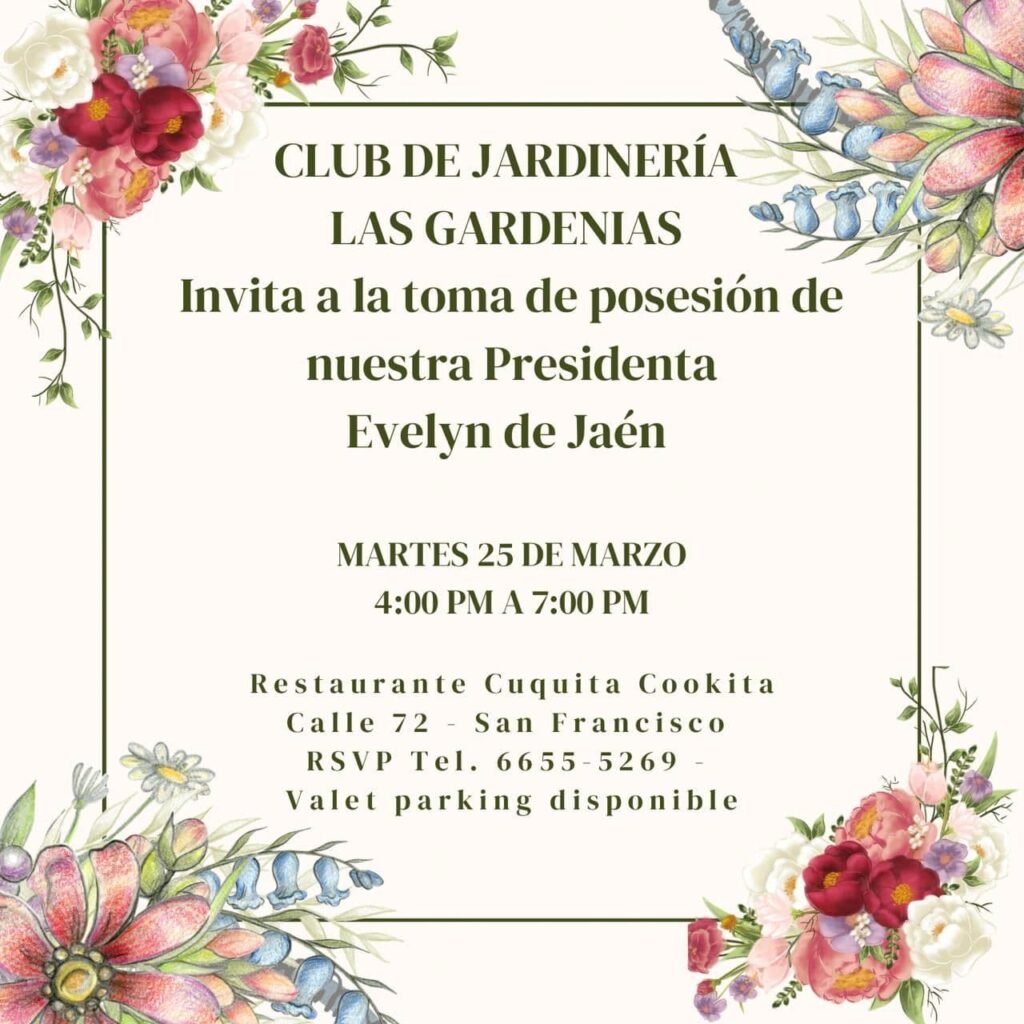 CLUB DE JARDINERÍA
LAS GARDENIAS
Invita a la toma de posesión de nuestra Presidenta
Evelyn de Jaén

MARTES 25 DE MARZO
4:00 PM A 7:00 PM

Restaurante Cuquita Cookita
Calle 72 - San Francisco
RSVP Tel. 6655-5269 -
Valet parking disponible